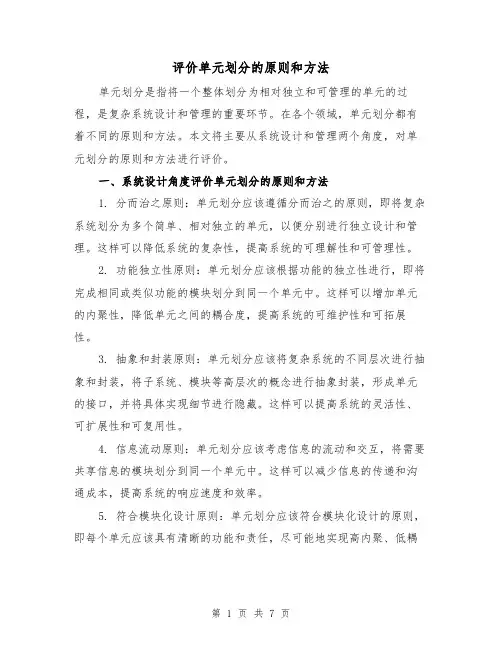 评价单元划分的原则和方法

单元划分是指将一个整体划分为相对独立和可管理的单元的过程，是复杂系统设计和管理的重要环节。在各个领域，单元划分都有着不同的原则和方法。本文将主要从系统设计和管理两个角度，对单元划分的原则和方法进行评价。

一、系统设计角度评价单元划分的原则和方法

1. 分而治之原则：单元划分应该遵循分而治之的原则，即将复杂系统划分为多个简单、相对独立的单元，以便分别进行独立设计和管理。这样可以降低系统的复杂性，提高系统的可理解性和可管理性。

2. 功能独立性原则：单元划分应该根据功能的独立性进行，即将完成相同或类似功能的模块划分到同一个单元中。这样可以增加单元的内聚性，降低单元之间的耦合度，提高系统的可维护性和可拓展性。

3. 抽象和封装原则：单元划分应该将复杂系统的不同层次进行抽象和封装，将子系统、模块等高层次的概念进行抽象封装，形成单元的接口，并将具体实现细节进行隐藏。这样可以提高系统的灵活性、可扩展性和可复用性。

4. 信息流动原则：单元划分应该考虑信息的流动和交互，将需要共享信息的模块划分到同一个单元中。这样可以减少信息的传递和沟通成本，提高系统的响应速度和效率。

5. 符合模块化设计原则：单元划分应该符合模块化设计的原则，即每个单元应该具有清晰的功能和责任，尽可能地实现高内聚、低耦

第 1 页 共 7 页